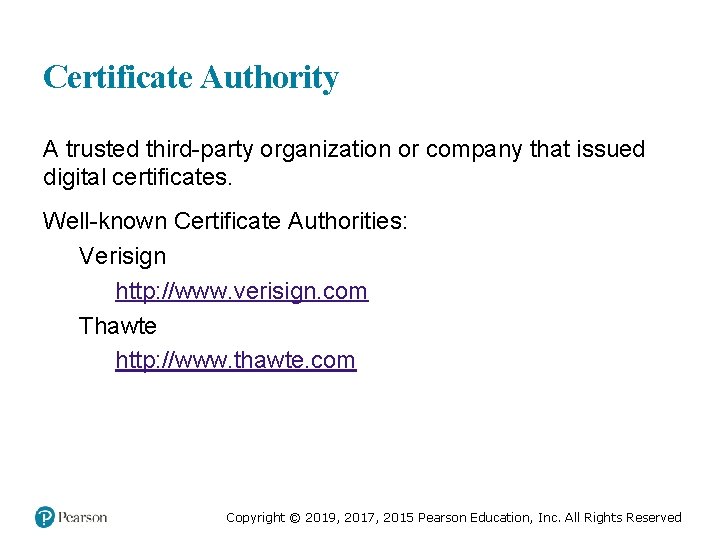 Certificate Authority

A trusted third-party organization or company that issued digital certificates.

Well-known Certificate Authorities:

Verisign

http://www.verisign.com

Thawte

http://www.thawte.com

Pearson

Copyright © 2019, 2017, 2015 Pearson Education, Inc. All Rights Reserved